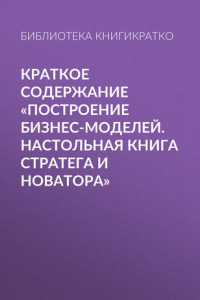 БИБЛИОТЕКА КНИГИКРАТКО

КРАТКОЕ СОДЕРЖАНИЕ «ПОСТРОЕНИЕ БИЗНЕС-МОДЕЛЕЙ. НАСТОЛЬНАЯ КНИГА СТРАТЕГА И НОВАТОРА»